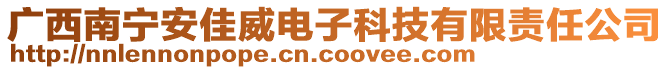 广西南宁安佳威电子科技有限责任公司
http://nnlennonpope.cn.coovee.com